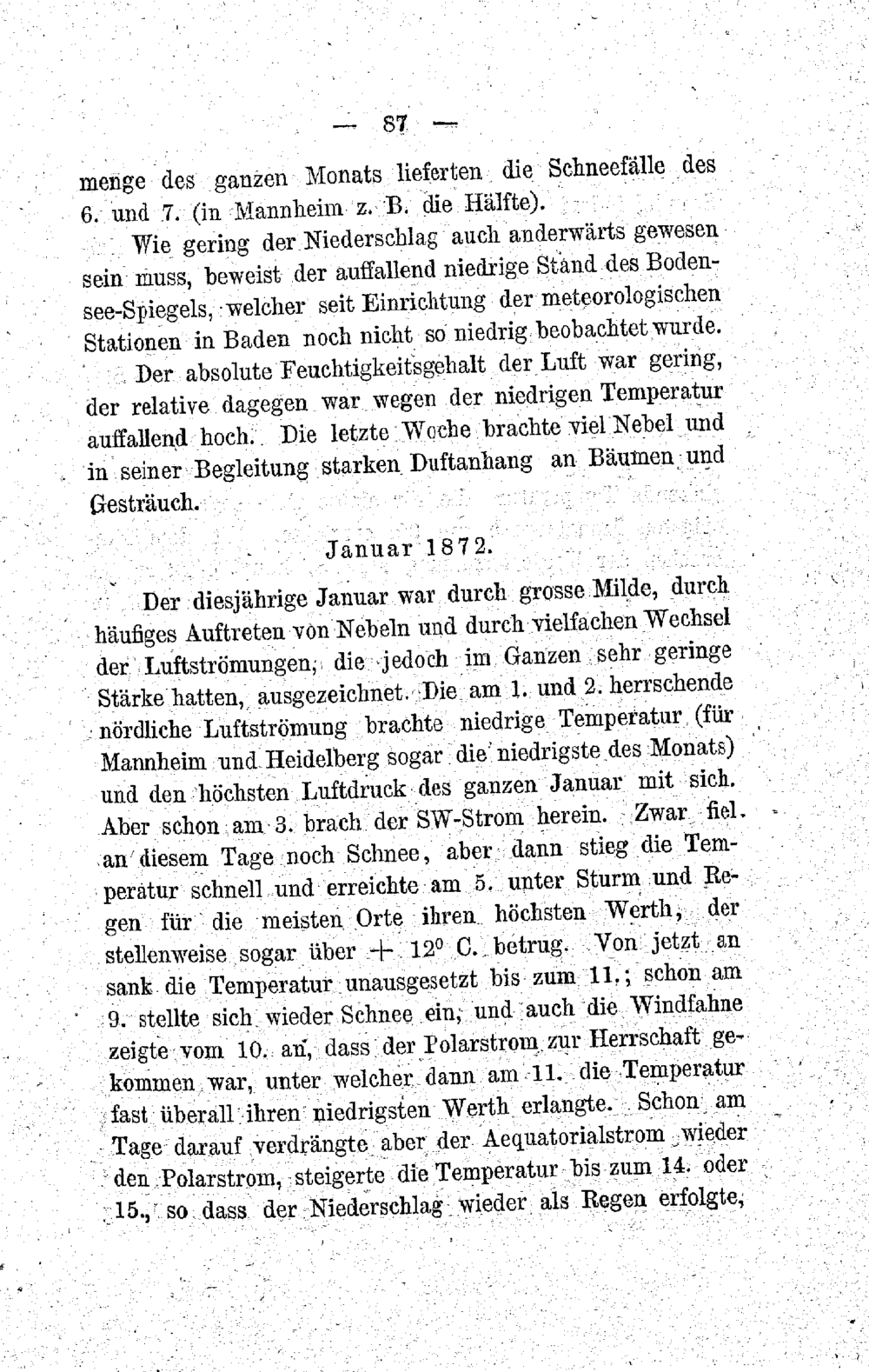 — 87 —

menge des ganzen Monats lieferten die Schneefälle des 6. und 7. (in Mannheim z. B. die Hälfte).

Wie gering der Niederschlag auch anderwärts gewesen sein muss, beweist der auffallend niedrige Stand des Bodensee-Spiegels, welcher seit Einrichtung der meteorologischen Stationen in Baden noch nicht so niedrig beobachtet wurde.

Der absolute Feuchtigkeitsgehalt der Luft war gering, der relative dagegen war wegen der niedrigen Temperatur auffallend hoch. Die letzte Woche brachte viel Nebel und in seiner Begleitung starken Duftanhang an Bäumen und Gesträuch.

Januar 1872.

Der diesjährige Januar war durch grosse Milde, durch häufiges Auftreten von Nebeln und durch vielfachen Wechsel der Luftströmungen, die jedoch im Ganzen sehr geringe Stärke hatten, ausgezeichnet. Die am 1. und 2. herrschende nördliche Luftströmung brachte niedrige Temperatur (für Mannheim und Heidelberg sogar die niedrigste des Monats) und den höchsten Luftdruck des ganzen Januar mit sich. Aber schon am 3. brach der SW-Strom herein. Zwar fiel an diesem Tage noch Schnee, aber dann stieg die Temperatur schnell und erreichte am 5. unter Sturm und Regen für die meisten Orte ihren höchsten Werth, der stellenweise sogar über + 12° C. betrug. Von jetzt an sank die Temperatur unausgesetzt bis zum 11.; schon am 9. stellte sich wieder Schnee ein, und auch die Windfahne zeigte vom 10. an, dass der Polarstrom zur Herrschaft gekommen war, unter welcher dann am 11. die Temperatur fast überall ihren niedrigsten Werth erlangte. Schon am Tage darauf verdrängte aber der Aequatorialstrom wieder den Polarstrom, steigerte die Temperatur bis zum 14. oder 15., so dass der Niederschlag wieder als Regen erfolgte,